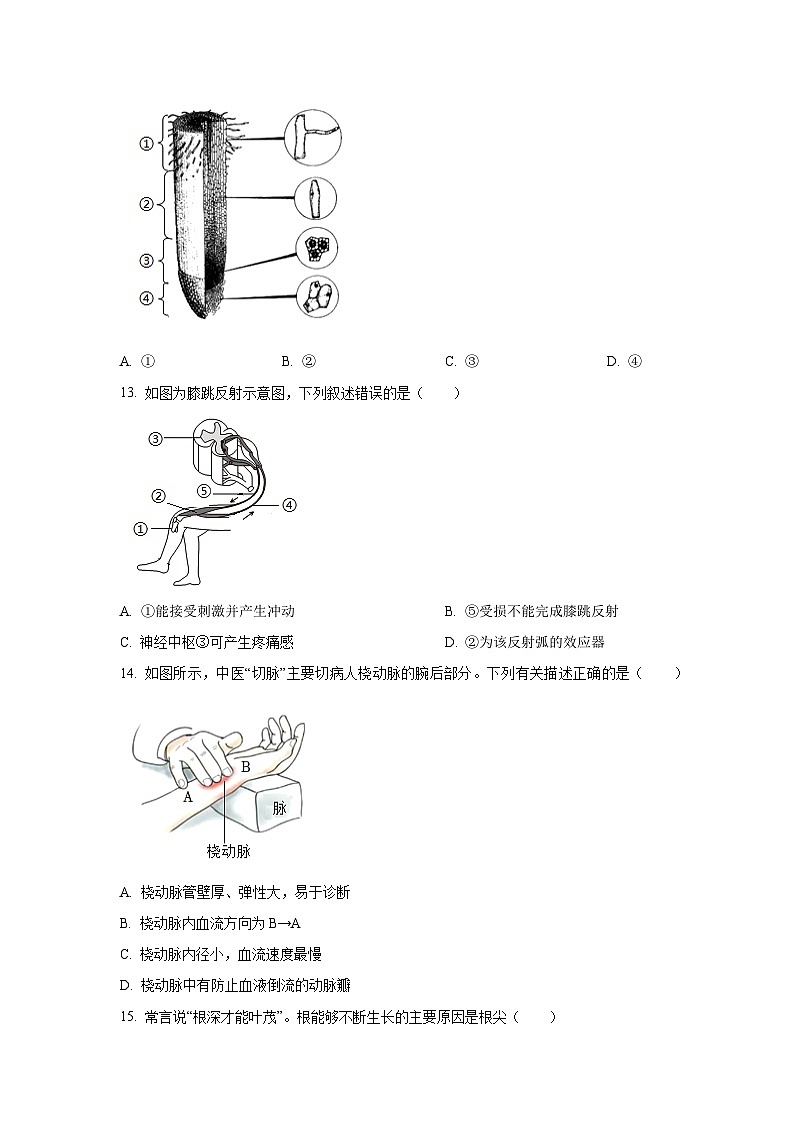 ①
②
③
④

A. ①　　B. ②　　C. ③　　D. ④

13. 如图为膝跳反射示意图，下列叙述错误的是（　　）

③
⑤
②
④
①

A. ①能接受刺激并产生冲动　　B. ⑤受损不能完成膝跳反射

C. 神经中枢③可产生疼痛感　　D. ②为该反射弧的效应器

14. 如图所示，中医“切脉”主要切病人桡动脉的腕后部分。下列有关描述正确的是（　　）

B
A
脉
桡动脉

A. 桡动脉管壁厚、弹性大，易于诊断

B. 桡动脉内血流方向为 B→A

C. 桡动脉内径小，血流速度最慢

D. 桡动脉中有防止血液倒流的动脉瓣

15. 常言说“根深才能叶茂”。根能够不断生长的主要原因是根尖（　　）